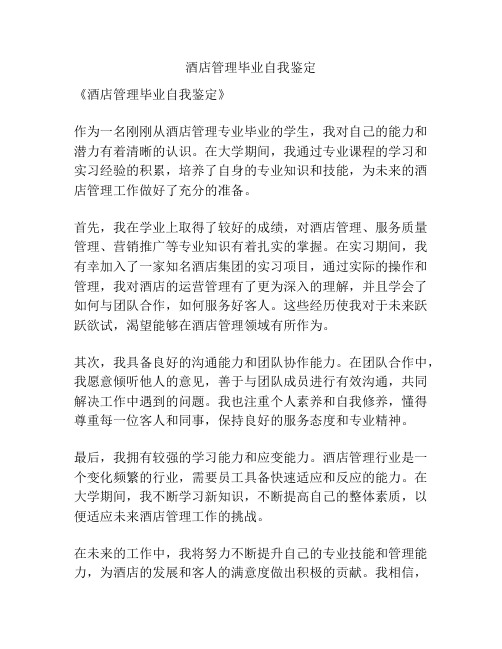 酒店管理毕业自我鉴定

《酒店管理毕业自我鉴定》

作为一名刚刚从酒店管理专业毕业的学生，我对自己的能力和潜力有着清晰的认识。在大学期间，我通过专业课程的学习和实习经验的积累，培养了自身的专业知识和技能，为未来的酒店管理工作做好了充分的准备。

首先，我在学业上取得了较好的成绩，对酒店管理、服务质量管理、营销推广等专业知识有着扎实的掌握。在实习期间，我有幸加入了一家知名酒店集团的实习项目，通过实际的操作和管理，我对酒店的运营管理有了更为深入的理解，并且学会了如何与团队合作，如何服务好客人。这些经历使我对于未来跃跃欲试，渴望能够在酒店管理领域有所作为。

其次，我具备良好的沟通能力和团队协作能力。在团队合作中，我愿意倾听他人的意见，善于与团队成员进行有效沟通，共同解决工作中遇到的问题。我也注重个人素养和自我修养，懂得尊重每一位客人和同事，保持良好的服务态度和专业精神。

最后，我拥有较强的学习能力和应变能力。酒店管理行业是一个变化频繁的行业，需要员工具备快速适应和反应的能力。在大学期间，我不断学习新知识，不断提高自己的整体素质，以便适应未来酒店管理工作的挑战。

在未来的工作中，我将努力不断提升自己的专业技能和管理能力，为酒店的发展和客人的满意度做出积极的贡献。我相信，